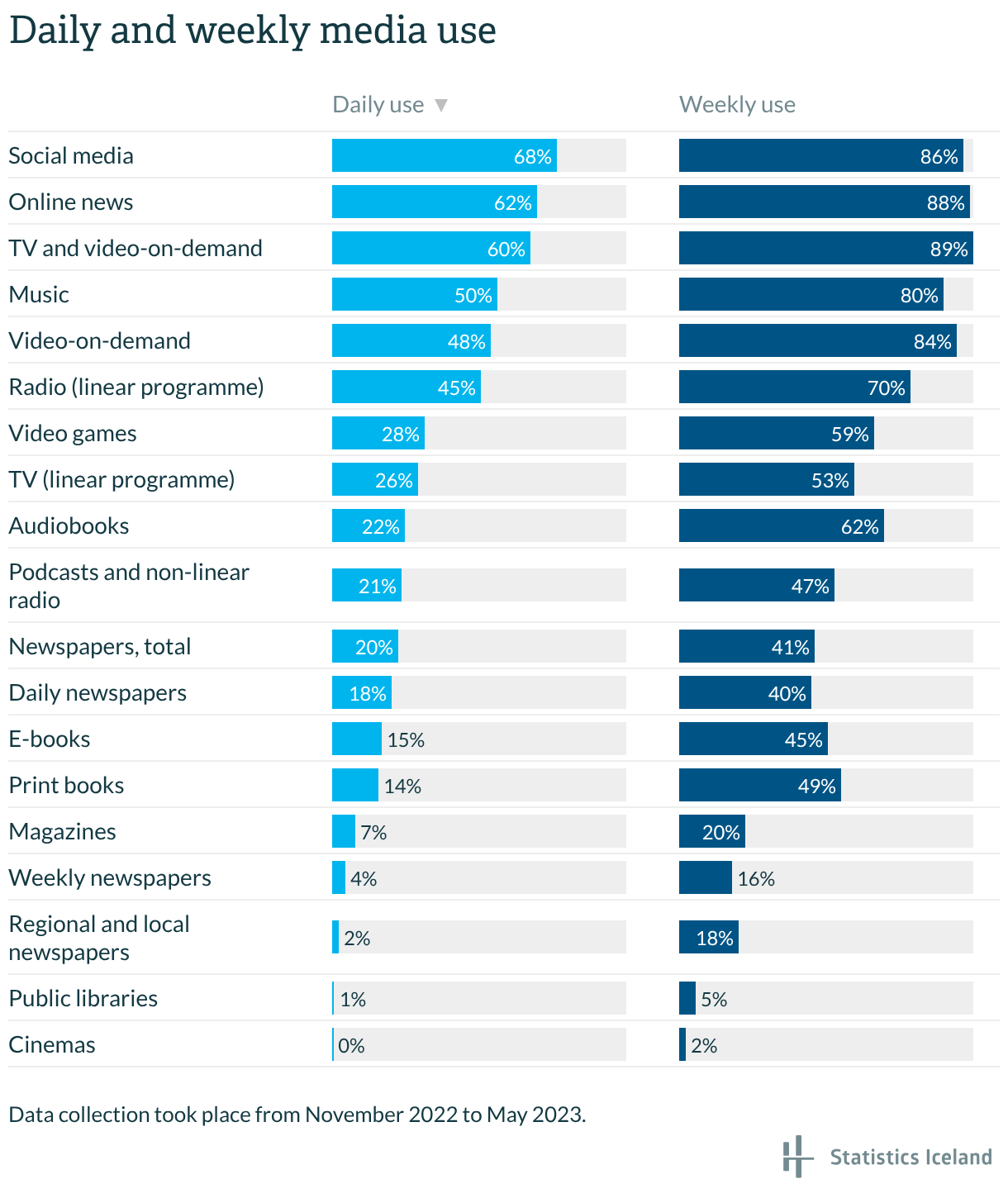 Daily and weekly media use

| | Daily use ▼ | Weekly use |
|---|---|---|
| Social media | 68% | 86% |
| Online news | 62% | 88% |
| TV and video-on-demand | 60% | 89% |
| Music | 50% | 80% |
| Video-on-demand | 48% | 84% |
| Radio (linear programme) | 45% | 70% |
| Video games | 28% | 59% |
| TV (linear programme) | 26% | 53% |
| Audiobooks | 22% | 62% |
| Podcasts and non-linear radio | 21% | 47% |
| Newspapers, total | 20% | 41% |
| Daily newspapers | 18% | 40% |
| E-books | 15% | 45% |
| Print books | 14% | 49% |
| Magazines | 7% | 20% |
| Weekly newspapers | 4% | 16% |
| Regional and local newspapers | 2% | 18% |
| Public libraries | 1% | 5% |
| Cinemas | 0% | 2% |

Data collection took place from November 2022 to May 2023.

Statistics Iceland